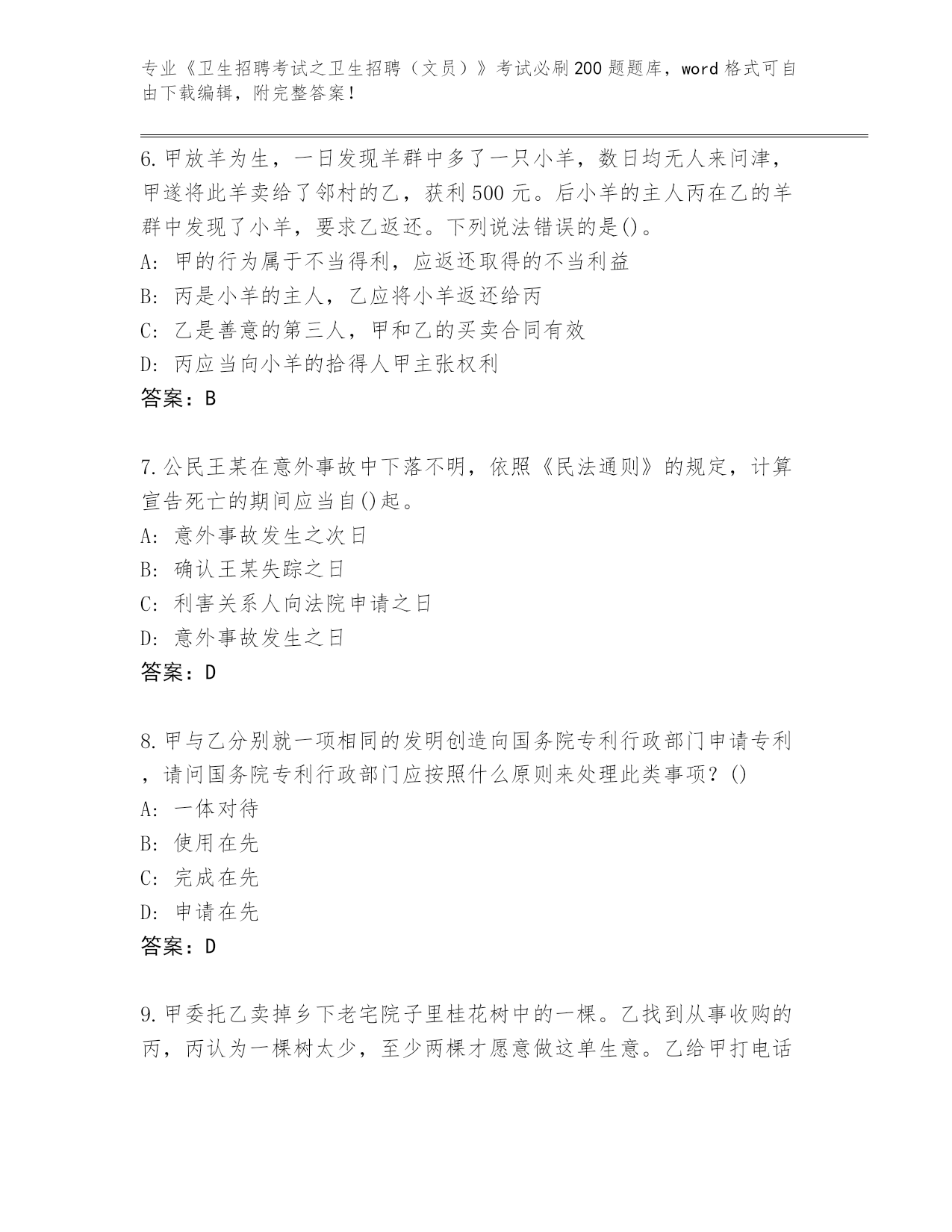 专业《卫生招聘考试之卫生招聘（文员）》考试必刷200题题库，word格式可自由下载编辑，附完整答案！

6.甲放羊为生，一日发现羊群中多了一只小羊，数日均无人来问津，甲遂将此羊卖给了邻村的乙，获利500元。后小羊的主人丙在乙的羊群中发现了小羊，要求乙返还。下列说法错误的是()。
A: 甲的行为属于不当得利，应返还取得的不当利益
B: 丙是小羊的主人，乙应将小羊返还给丙
C: 乙是善意的第三人，甲和乙的买卖合同有效
D: 丙应当向小羊的拾得人甲主张权利
答案：B

7.公民王某在意外事故中下落不明，依照《民法通则》的规定，计算宣告死亡的期间应当自()起。
A: 意外事故发生之次日
B: 确认王某失踪之日
C: 利害关系人向法院申请之日
D: 意外事故发生之日
答案：D

8.甲与乙分别就一项相同的发明创造向国务院专利行政部门申请专利，请问国务院专利行政部门应按照什么原则来处理此类事项？()
A: 一体对待
B: 使用在先
C: 完成在先
D: 申请在先
答案：D

9.甲委托乙卖掉乡下老宅院子里桂花树中的一棵。乙找到从事收购的丙，丙认为一棵树太少，至少两棵才愿意做这单生意。乙给甲打电话